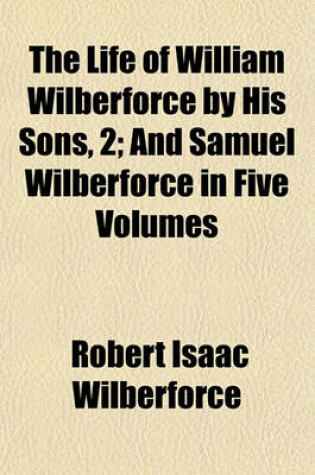 The Life of William Wilberforce by His Sons, 2; And Samuel Wilberforce in Five Volumes

Robert Isaac Wilberforce